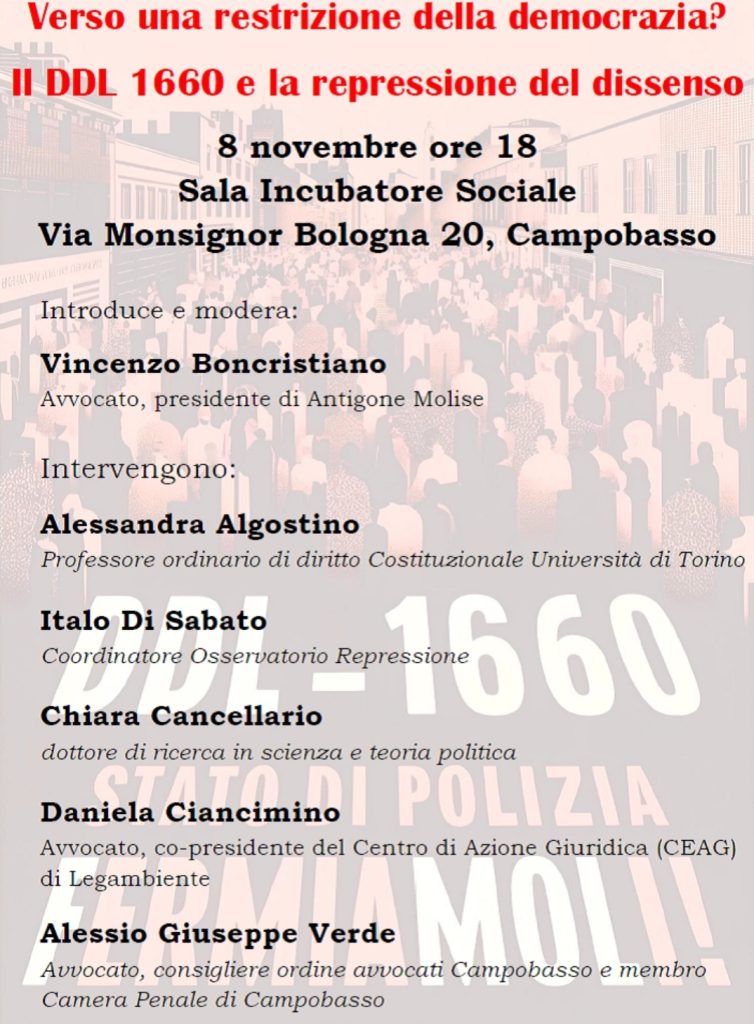 Verso una restrizione della democrazia?

Il DDL 1660 e la repressione del dissenso

8 novembre ore 18
Sala Incubatore Sociale
Via Monsignor Bologna 20, Campobasso

Introduce e modera:

Vincenzo Boncristiano
Avvocato, presidente di Antigone Molise

Intervengono:

Alessandra Algostino
Professore ordinario di diritto Costituzionale Università di Torino

Italo Di Sabato
Coordinatore Osservatorio Repressione

Chiara Cancellario
dottore di ricerca in scienza e teoria politica

Daniela Ciancimino
Avvocato, co-presidente del Centro di Azione Giuridica (CEAG) di Legambiente

Alessio Giuseppe Verde
Avvocato, consigliere ordine avvocati Campobasso e membro Camera Penale di Campobasso

DDL - 1660
STATO DI POLIZIA
FERMIAMOLI!